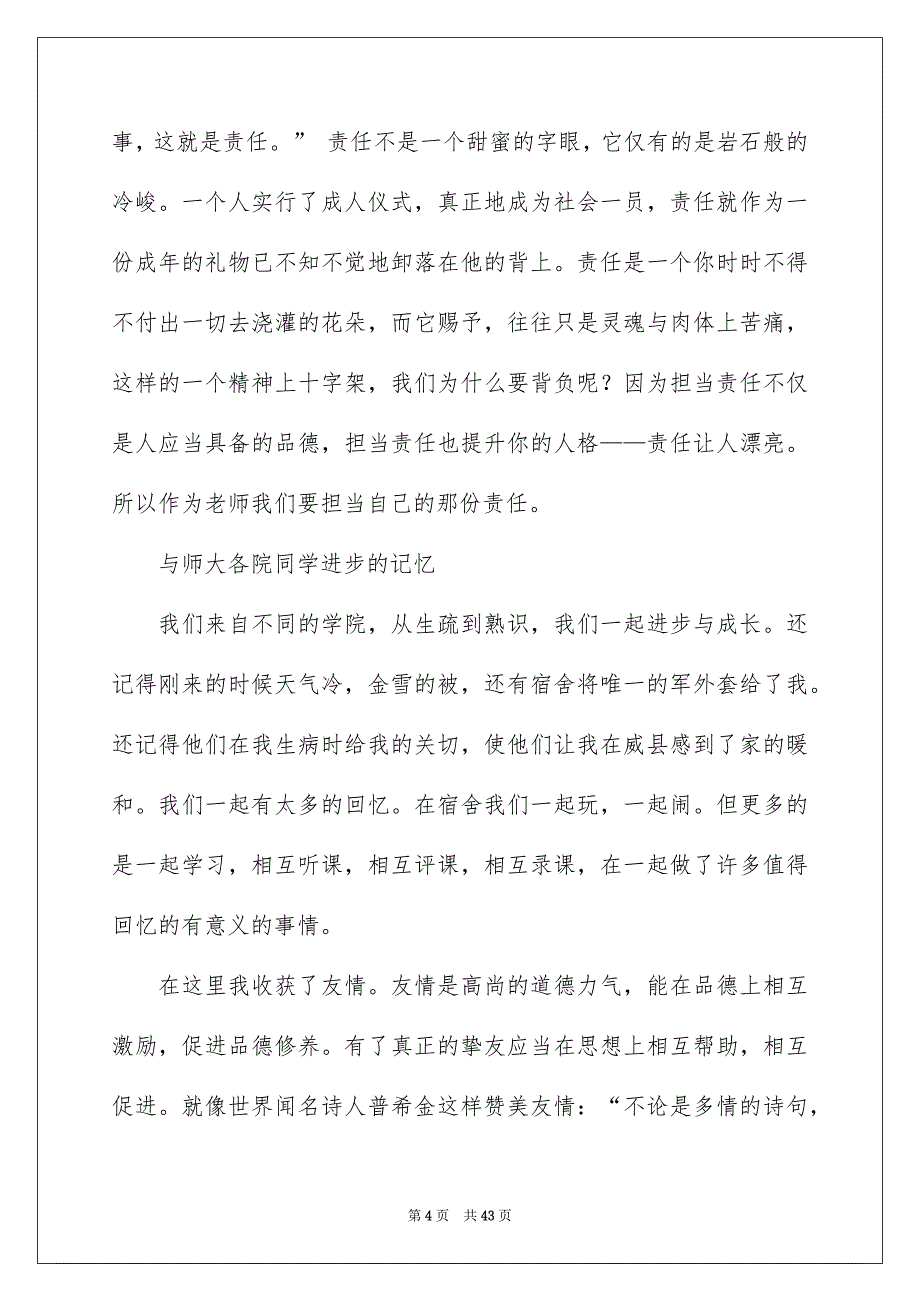 事，这就是责任。” 责任不是一个甜蜜的字眼，它仅有的是岩石般的冷峻。一个人实行了成人仪式，真正地成为社会一员，责任就作为一份成年的礼物已不知不觉地卸落在他的背上。责任是一个你时时不得不付出一切去浇灌的花朵，而它赐予，往往只是灵魂与肉体上苦痛，这样的一个精神上十字架，我们为什么要背负呢？因为担当责任不仅是人应当具备的品德，担当责任也提升你的人格——责任让人漂亮。所以作为老师我们要担当自己的那份责任。

与师大各院同学进步的记忆

我们来自不同的学院，从生疏到熟识，我们一起进步与成长。还记得刚来的时候天气冷，金雪的被，还有宿舍将唯一的军外套给了我。还记得他们在我生病时给我的关切，使他们让我在威县感到了家的暖和。我们一起有太多的回忆。在宿舍我们一起玩，一起闹。但更多的是一起学习，相互听课，相互评课，相互录课，在一起做了许多值得回忆的有意义的事情。

在这里我收获了友情。友情是高尚的道德力气，能在品德上相互激励，促进品德修养。有了真正的挚友应当在思想上相互帮助，相互促进。就像世界闻名诗人普希金这样赞美友情：“不论是多情的诗句，

第 4 页　共 43 页